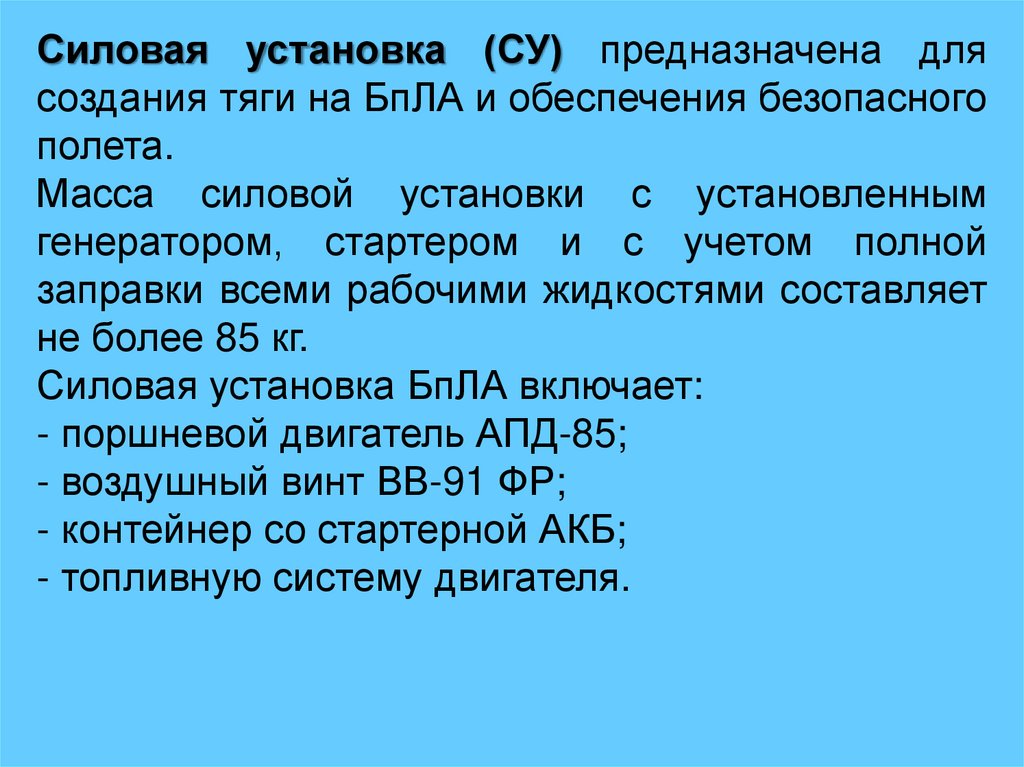 Силовая установка (СУ) предназначена для создания тяги на БпЛА и обеспечения безопасного полета.

Масса силовой установки с установленным генератором, стартером и с учетом полной заправки всеми рабочими жидкостями составляет не более 85 кг.

Силовая установка БпЛА включает:
- поршневой двигатель АПД-85;
- воздушный винт ВВ-91 ФР;
- контейнер со стартерной АКБ;
- топливную систему двигателя.